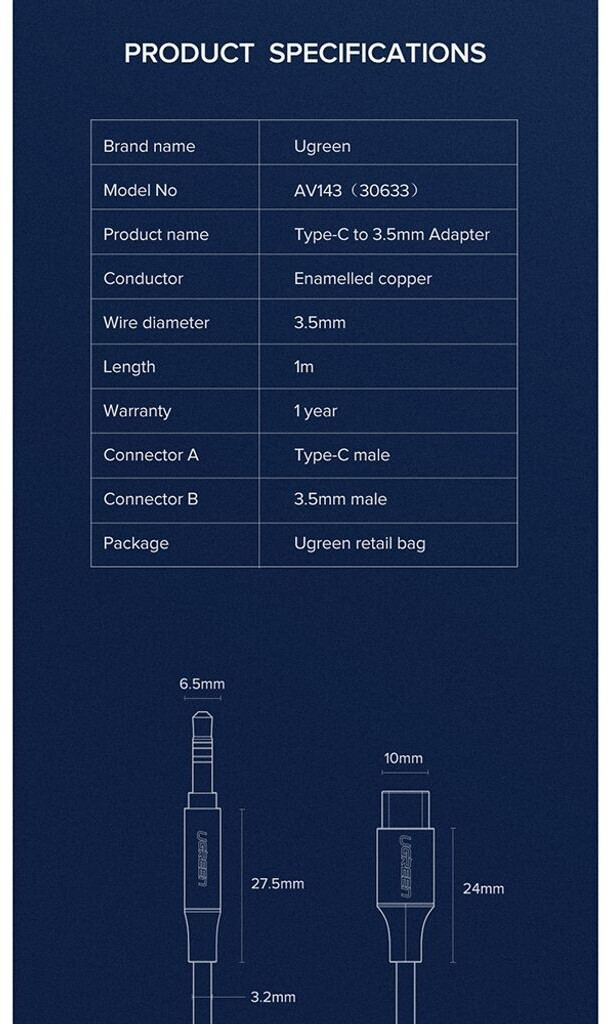 PRODUCT SPECIFICATIONS

| Brand name | Ugreen |
|---|---|
| Model No | AV143（30633） |
| Product name | Type-C to 3.5mm Adapter |
| Conductor | Enamelled copper |
| Wire diameter | 3.5mm |
| Length | 1m |
| Warranty | 1 year |
| Connector A | Type-C male |
| Connector B | 3.5mm male |
| Package | Ugreen retail bag |

6.5mm

UGREEN

27.5mm

3.2mm

10mm

UGREEN

24mm